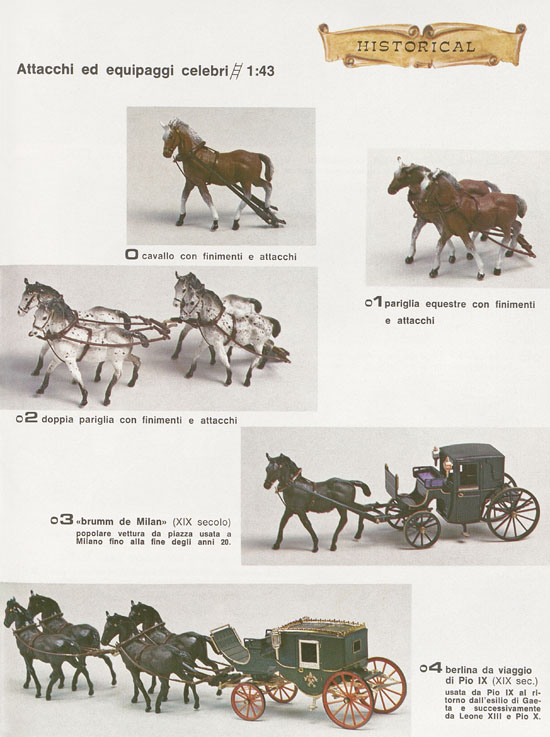 HISTORICAL

Attacchi ed equipaggi celebri 1:43

0 cavallo con finimenti e attacchi

01 pariglia equestre con finimenti e attacchi

02 doppia pariglia con finimenti e attacchi

03 «brumm de Milan» (XIX secolo) popolare vettura da piazza usata a Milano fino alla fine degli anni 20.

04 berlina da viaggio di Pio IX (XIX sec.) usata da Pio IX al ritorno dall'esilio di Gaeta e successivamente da Leone XIII e Pio X.